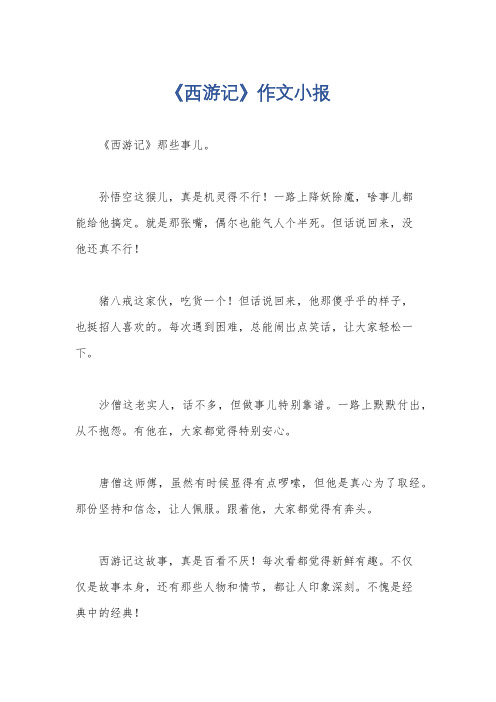 《西游记》作文小报

《西游记》那些事儿。

孙悟空这猴儿，真是机灵得不行！一路上降妖除魔，啥事儿都能给他搞定。就是那张嘴，偶尔也能气人个半死。但话说回来，没他还真不行！

猪八戒这家伙，吃货一个！但话说回来，他那傻乎乎的样子，也挺招人喜欢的。每次遇到困难，总能闹出点笑话，让大家轻松一下。

沙僧这老实人，话不多，但做事儿特别靠谱。一路上默默付出，从不抱怨。有他在，大家都觉得特别安心。

唐僧这师傅，虽然有时候显得有点啰嗦，但他是真心为了取经。那份坚持和信念，让人佩服。跟着他，大家都觉得有奔头。

西游记这故事，真是百看不厌！每次看都觉得新鲜有趣。不仅仅是故事本身，还有那些人物和情节，都让人印象深刻。不愧是经典中的经典！